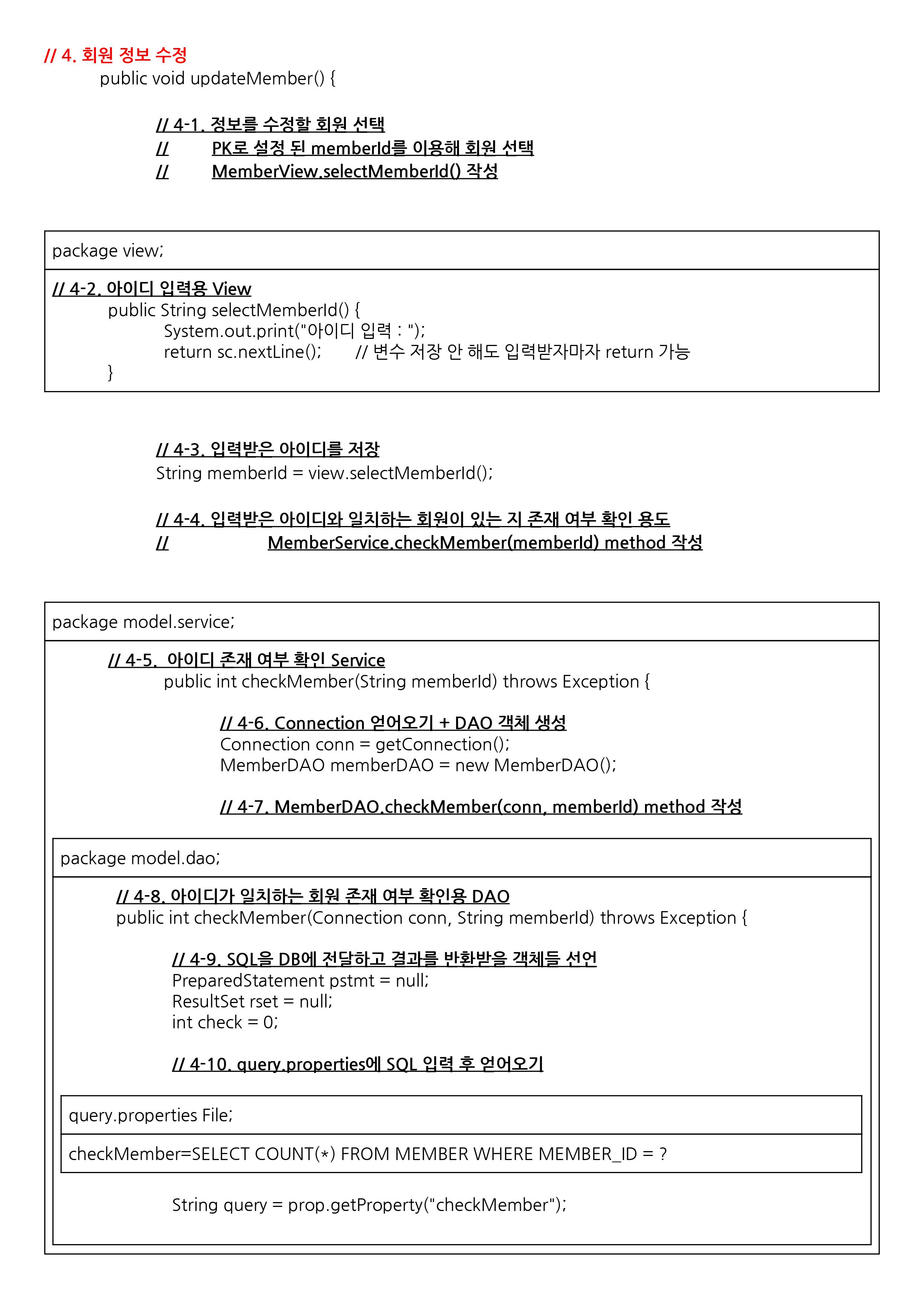 // 4. 회원 정보 수정
public void updateMember() {

// 4-1. 정보를 수정할 회원 선택
// PK로 설정 된 memberId를 이용해 회원 선택
// MemberView.selectMemberId() 작성

package view;

// 4-2. 아이디 입력용 View
public String selectMemberId() {
System.out.print("아이디 입력 : ");
return sc.nextLine(); // 변수 저장 안 해도 입력받자마자 return 가능
}

// 4-3. 입력받은 아이디를 저장
String memberId = view.selectMemberId();

// 4-4. 입력받은 아이디와 일치하는 회원이 있는 지 존재 여부 확인 용도
// MemberService.checkMember(memberId) method 작성

package model.service;

// 4-5. 아이디 존재 여부 확인 Service
public int checkMember(String memberId) throws Exception {

// 4-6. Connection 얻어오기 + DAO 객체 생성
Connection conn = getConnection();
MemberDAO memberDAO = new MemberDAO();

// 4-7. MemberDAO.checkMember(conn, memberId) method 작성

package model.dao;

// 4-8. 아이디가 일치하는 회원 존재 여부 확인용 DAO
public int checkMember(Connection conn, String memberId) throws Exception {

// 4-9. SQL을 DB에 전달하고 결과를 반환받을 객체들 선언
PreparedStatement pstmt = null;
ResultSet rset = null;
int check = 0;

// 4-10. query.properties에 SQL 입력 후 얻어오기

query.properties File;

checkMember=SELECT COUNT(*) FROM MEMBER WHERE MEMBER_ID = ?

String query = prop.getProperty("checkMember");